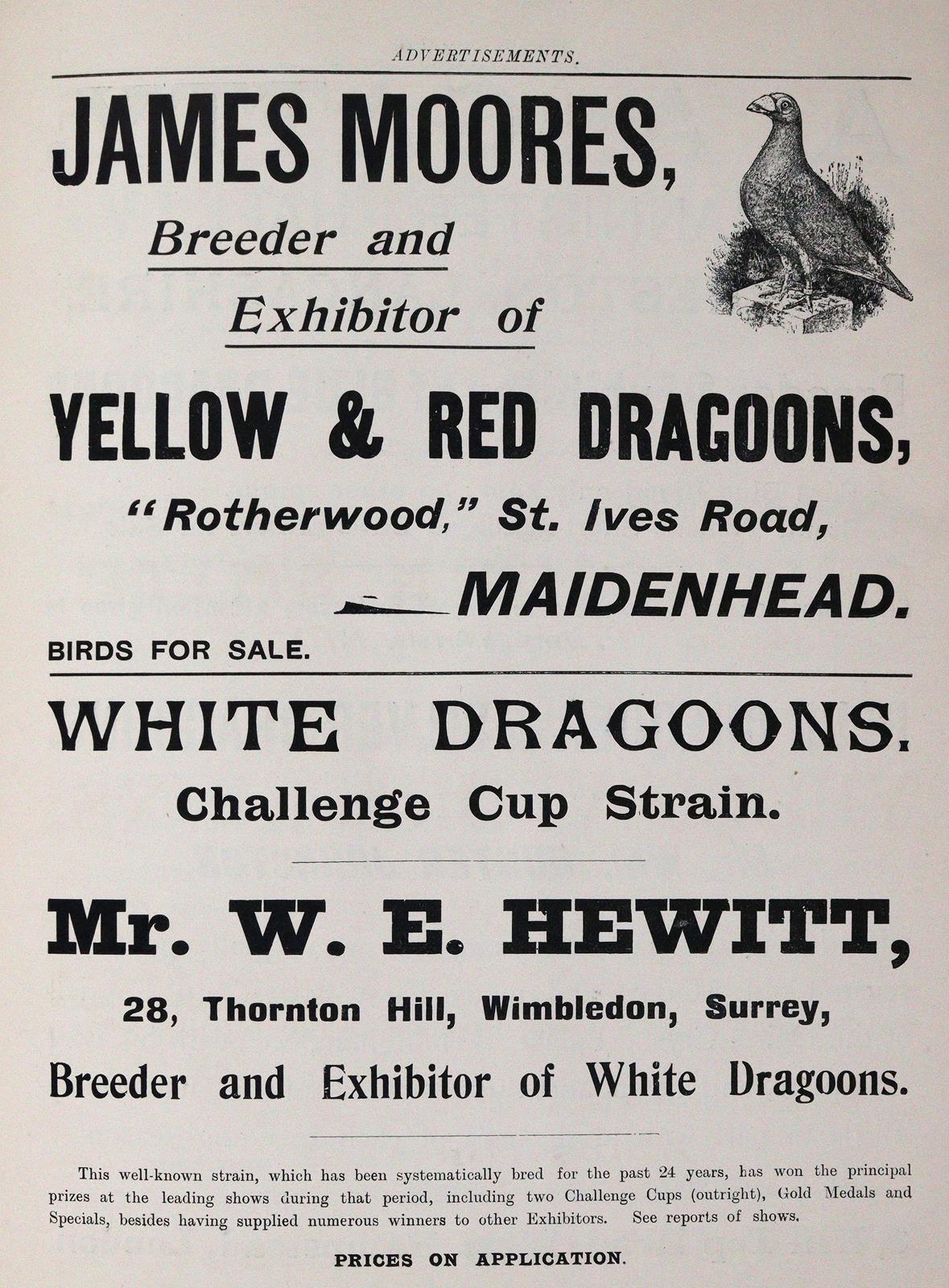 ADVERTISEMENTS.

JAMES MOORES,

Breeder and

Exhibitor of

YELLOW & RED DRAGOONS,

"Rotherwood," St. Ives Road,

MAIDENHEAD.

BIRDS FOR SALE.

WHITE DRAGOONS.

Challenge Cup Strain.

Mr. W. E. HEWITT,

28, Thornton Hill, Wimbledon, Surrey,

Breeder and Exhibitor of White Dragoons.

This well-known strain, which has been systematically bred for the past 24 years, has won the principal prizes at the leading shows during that period, including two Challenge Cups (outright), Gold Medals and Specials, besides having supplied numerous winners to other Exhibitors. See reports of shows.

PRICES ON APPLICATION.